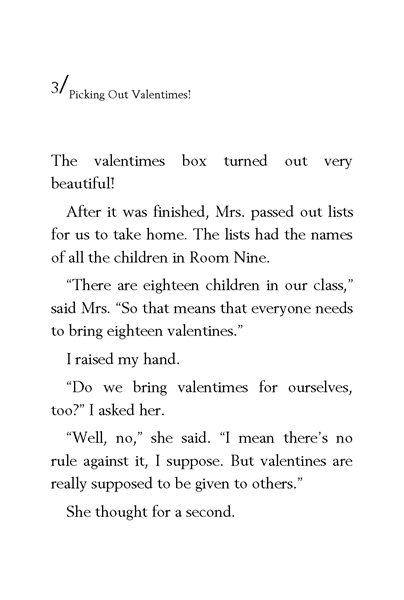 3/ Picking Out Valentimes!

The valentimes box turned out very beautiful!

After it was finished, Mrs. passed out lists for us to take home. The lists had the names of all the children in Room Nine.

“There are eighteen children in our class,” said Mrs. “So that means that everyone needs to bring eighteen valentines.”

I raised my hand.

“Do we bring valentimes for ourselves, too?” I asked her.

“Well, no,” she said. “I mean there’s no rule against it, I suppose. But valentines are really supposed to be given to others.”

She thought for a second.